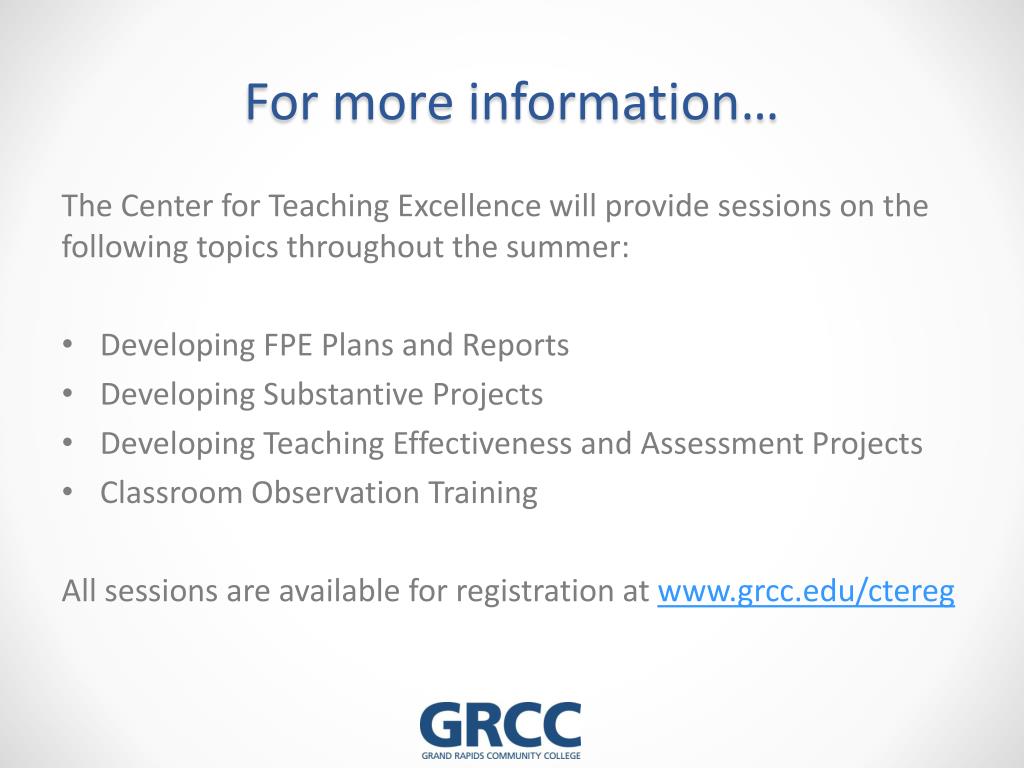 For more information…

The Center for Teaching Excellence will provide sessions on the following topics throughout the summer:

• Developing FPE Plans and Reports
• Developing Substantive Projects
• Developing Teaching Effectiveness and Assessment Projects
• Classroom Observation Training

All sessions are available for registration at www.grcc.edu/ctereg

GRCC
GRAND RAPIDS COMMUNITY COLLEGE